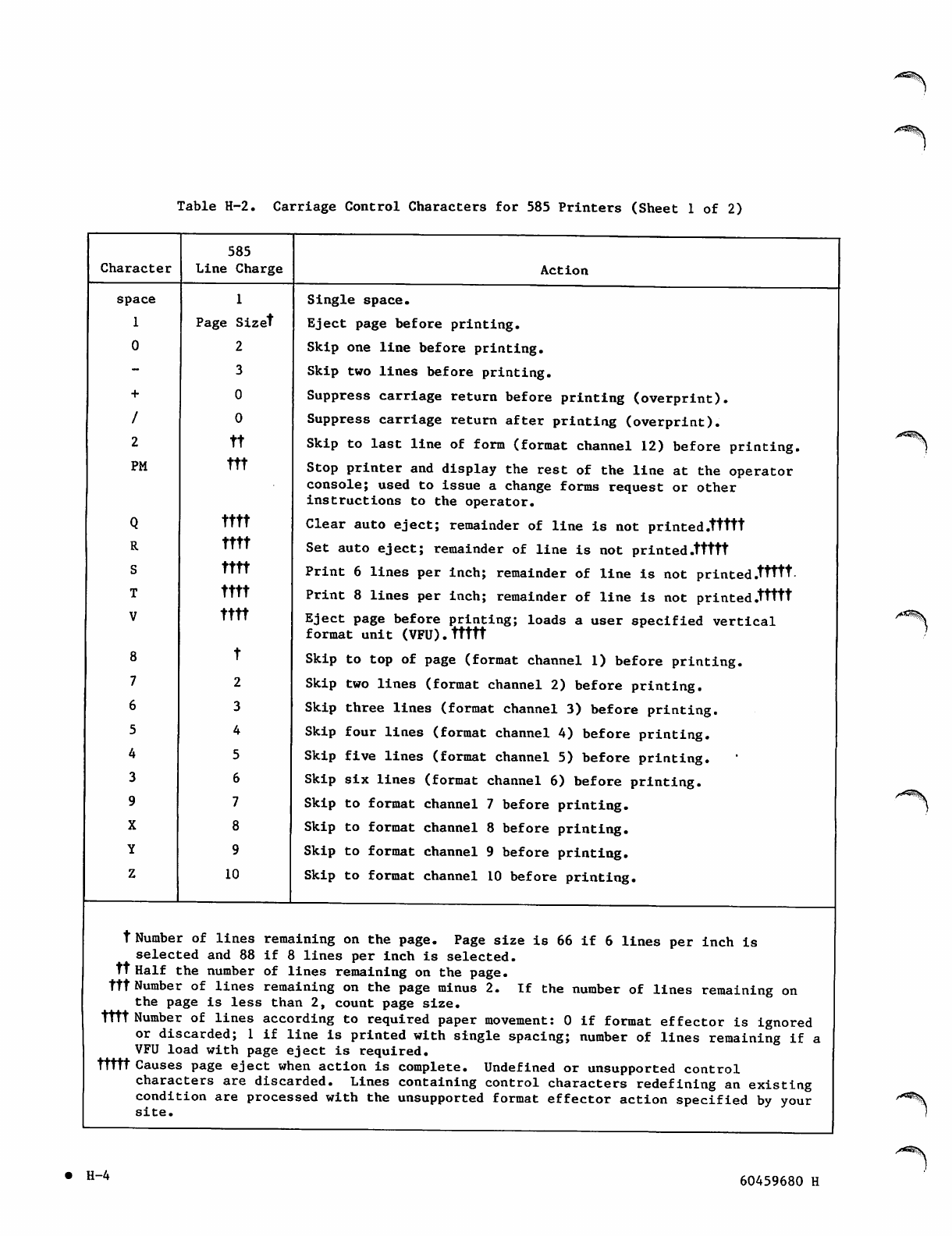 Table H-2. Carriage Control Characters for 585 Printers (Sheet 1 of 2)

| Character | 585 Line Charge | Action |
|---|---|---|
| space | 1 | Single space. |
| 1 | Page Size† | Eject page before printing. |
| 0 | 2 | Skip one line before printing. |
| - | 3 | Skip two lines before printing. |
| + | 0 | Suppress carriage return before printing (overprint). |
| / | 0 | Suppress carriage return after printing (overprint). |
| 2 | †† | Skip to last line of form (format channel 12) before printing. |
| PM | ††† | Stop printer and display the rest of the line at the operator console; used to issue a change forms request or other instructions to the operator. |
| Q | †††† | Clear auto eject; remainder of line is not printed.††††† |
| R | †††† | Set auto eject; remainder of line is not printed.††††† |
| S | †††† | Print 6 lines per inch; remainder of line is not printed.††††† |
| T | †††† | Print 8 lines per inch; remainder of line is not printed.††††† |
| V | †††† | Eject page before printing; loads a user specified vertical format unit (VFU).††††† |
| 8 | † | Skip to top of page (format channel 1) before printing. |
| 7 | 2 | Skip two lines (format channel 2) before printing. |
| 6 | 3 | Skip three lines (format channel 3) before printing. |
| 5 | 4 | Skip four lines (format channel 4) before printing. |
| 4 | 5 | Skip five lines (format channel 5) before printing. |
| 3 | 6 | Skip six lines (format channel 6) before printing. |
| 9 | 7 | Skip to format channel 7 before printing. |
| X | 8 | Skip to format channel 8 before printing. |
| Y | 9 | Skip to format channel 9 before printing. |
| Z | 10 | Skip to format channel 10 before printing. |

† Number of lines remaining on the page. Page size is 66 if 6 lines per inch is selected and 88 if 8 lines per inch is selected.
†† Half the number of lines remaining on the page.
††† Number of lines remaining on the page minus 2. If the number of lines remaining on the page is less than 2, count page size.
†††† Number of lines according to required paper movement: 0 if format effector is ignored or discarded; 1 if line is printed with single spacing; number of lines remaining if a VFU load with page eject is required.
††††† Causes page eject when action is complete. Undefined or unsupported control characters are discarded. Lines containing control characters redefining an existing condition are processed with the unsupported format effector action specified by your site.

● H-4

60459680 H